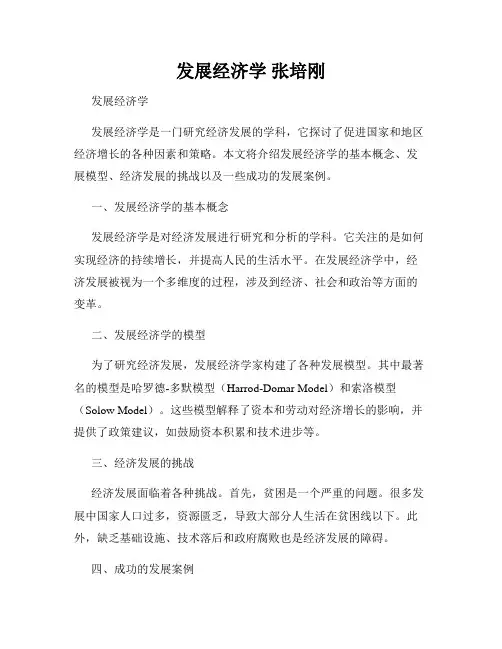 发展经济学 张培刚

发展经济学

发展经济学是一门研究经济发展的学科，它探讨了促进国家和地区经济增长的各种因素和策略。本文将介绍发展经济学的基本概念、发展模型、经济发展的挑战以及一些成功的发展案例。

一、发展经济学的基本概念

发展经济学是对经济发展进行研究和分析的学科。它关注的是如何实现经济的持续增长，并提高人民的生活水平。在发展经济学中，经济发展被视为一个多维度的过程，涉及到经济、社会和政治等方面的变革。

二、发展经济学的模型

为了研究经济发展，发展经济学家构建了各种发展模型。其中最著名的模型是哈罗德-多默模型（Harrod-Domar Model）和索洛模型（Solow Model）。这些模型解释了资本和劳动对经济增长的影响，并提供了政策建议，如鼓励资本积累和技术进步等。

三、经济发展的挑战

经济发展面临着各种挑战。首先，贫困是一个严重的问题。很多发展中国家人口过多，资源匮乏，导致大部分人生活在贫困线以下。此外，缺乏基础设施、技术落后和政府腐败也是经济发展的障碍。

四、成功的发展案例